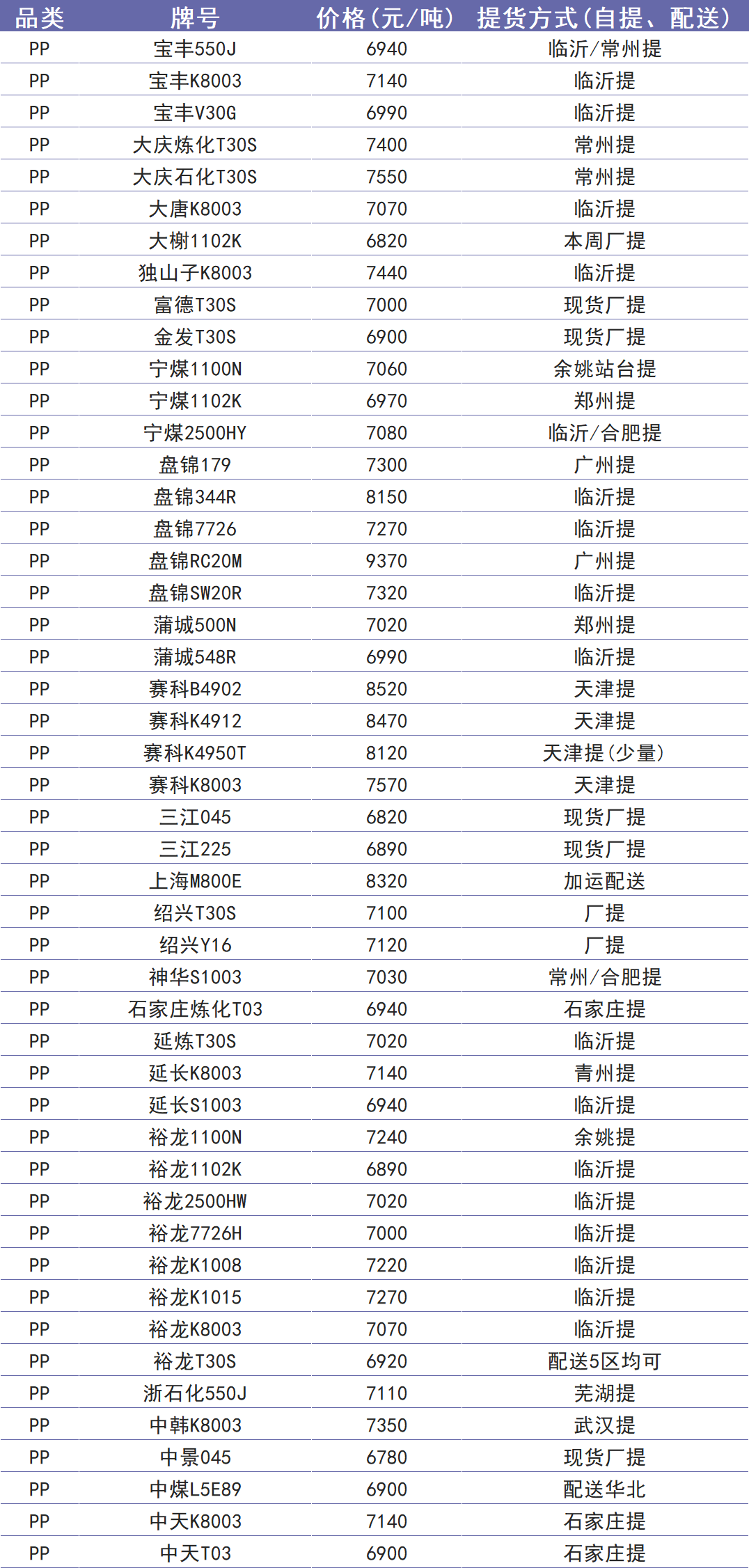 | 品类 | 牌号 | 价格(元/吨) | 提货方式(自提、配送) |
|---|---|---|---|
| PP | 宝丰550J | 6940 | 临沂/常州提 |
| PP | 宝丰K8003 | 7140 | 临沂提 |
| PP | 宝丰V30G | 6990 | 临沂提 |
| PP | 大庆炼化T30S | 7400 | 常州提 |
| PP | 大庆石化T30S | 7550 | 常州提 |
| PP | 大唐K8003 | 7070 | 临沂提 |
| PP | 大榭1102K | 6820 | 本周厂提 |
| PP | 独山子K8003 | 7440 | 临沂提 |
| PP | 富德T30S | 7000 | 现货厂提 |
| PP | 金发T30S | 6900 | 现货厂提 |
| PP | 宁煤1100N | 7060 | 余姚站台提 |
| PP | 宁煤1102K | 6970 | 郑州提 |
| PP | 宁煤2500HY | 7080 | 临沂/合肥提 |
| PP | 盘锦179 | 7300 | 广州提 |
| PP | 盘锦344R | 8150 | 临沂提 |
| PP | 盘锦7726 | 7270 | 临沂提 |
| PP | 盘锦RC20M | 9370 | 广州提 |
| PP | 盘锦SW20R | 7320 | 临沂提 |
| PP | 蒲城500N | 7020 | 郑州提 |
| PP | 蒲城548R | 6990 | 临沂提 |
| PP | 赛科B4902 | 8520 | 天津提 |
| PP | 赛科K4912 | 8470 | 天津提 |
| PP | 赛科K4950T | 8120 | 天津提(少量) |
| PP | 赛科K8003 | 7570 | 天津提 |
| PP | 三江045 | 6820 | 现货厂提 |
| PP | 三江225 | 6890 | 现货厂提 |
| PP | 上海M800E | 8320 | 加运配送 |
| PP | 绍兴T30S | 7100 | 厂提 |
| PP | 绍兴Y16 | 7120 | 厂提 |
| PP | 神华S1003 | 7030 | 常州/合肥提 |
| PP | 石家庄炼化T03 | 6940 | 石家庄提 |
| PP | 延炼T30S | 7020 | 临沂提 |
| PP | 延长K8003 | 7140 | 青州提 |
| PP | 延长S1003 | 6940 | 临沂提 |
| PP | 裕龙1100N | 7240 | 余姚提 |
| PP | 裕龙1102K | 6890 | 临沂提 |
| PP | 裕龙2500HW | 7020 | 临沂提 |
| PP | 裕龙7726H | 7000 | 临沂提 |
| PP | 裕龙K1008 | 7220 | 临沂提 |
| PP | 裕龙K1015 | 7270 | 临沂提 |
| PP | 裕龙K8003 | 7070 | 临沂提 |
| PP | 裕龙T30S | 6920 | 配送5区均可 |
| PP | 浙石化550J | 7110 | 芜湖提 |
| PP | 中韩K8003 | 7350 | 武汉提 |
| PP | 中景045 | 6780 | 现货厂提 |
| PP | 中煤L5E89 | 6900 | 配送华北 |
| PP | 中天K8003 | 7140 | 石家庄提 |
| PP | 中天T03 | 6900 | 石家庄提 |